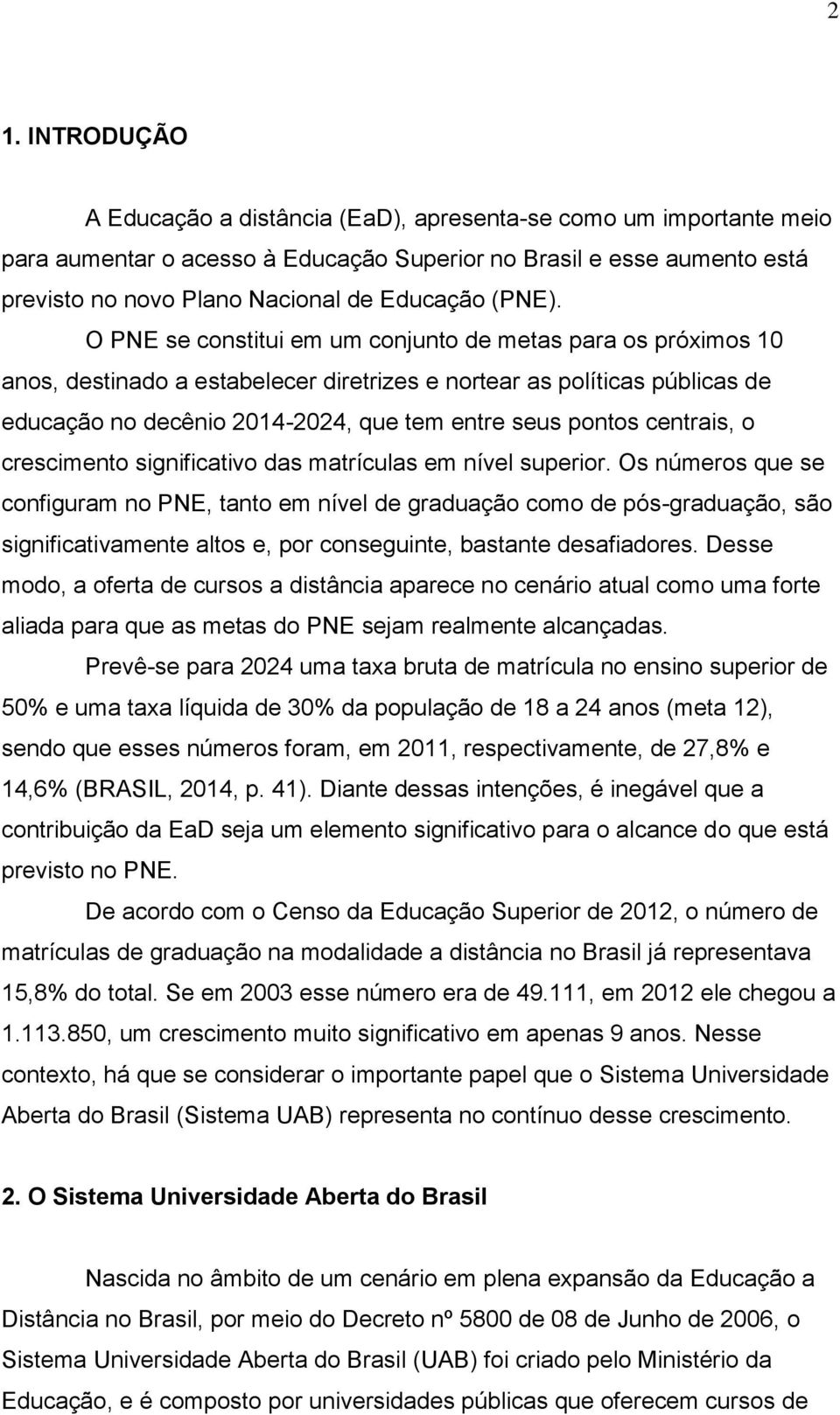 2

1. INTRODUÇÃO

A Educação a distância (EaD), apresenta-se como um importante meio para aumentar o acesso à Educação Superior no Brasil e esse aumento está previsto no novo Plano Nacional de Educação (PNE).

O PNE se constitui em um conjunto de metas para os próximos 10 anos, destinado a estabelecer diretrizes e nortear as políticas públicas de educação no decênio 2014-2024, que tem entre seus pontos centrais, o crescimento significativo das matrículas em nível superior. Os números que se configuram no PNE, tanto em nível de graduação como de pós-graduação, são significativamente altos e, por conseguinte, bastante desafiadores. Desse modo, a oferta de cursos a distância aparece no cenário atual como uma forte aliada para que as metas do PNE sejam realmente alcançadas.

Prevê-se para 2024 uma taxa bruta de matrícula no ensino superior de 50% e uma taxa líquida de 30% da população de 18 a 24 anos (meta 12), sendo que esses números foram, em 2011, respectivamente, de 27,8% e 14,6% (BRASIL, 2014, p. 41). Diante dessas intenções, é inegável que a contribuição da EaD seja um elemento significativo para o alcance do que está previsto no PNE.

De acordo com o Censo da Educação Superior de 2012, o número de matrículas de graduação na modalidade a distância no Brasil já representava 15,8% do total. Se em 2003 esse número era de 49.111, em 2012 ele chegou a 1.113.850, um crescimento muito significativo em apenas 9 anos. Nesse contexto, há que se considerar o importante papel que o Sistema Universidade Aberta do Brasil (Sistema UAB) representa no contínuo desse crescimento.

2. O Sistema Universidade Aberta do Brasil

Nascida no âmbito de um cenário em plena expansão da Educação a Distância no Brasil, por meio do Decreto nº 5800 de 08 de Junho de 2006, o Sistema Universidade Aberta do Brasil (UAB) foi criado pelo Ministério da Educação, e é composto por universidades públicas que oferecem cursos de